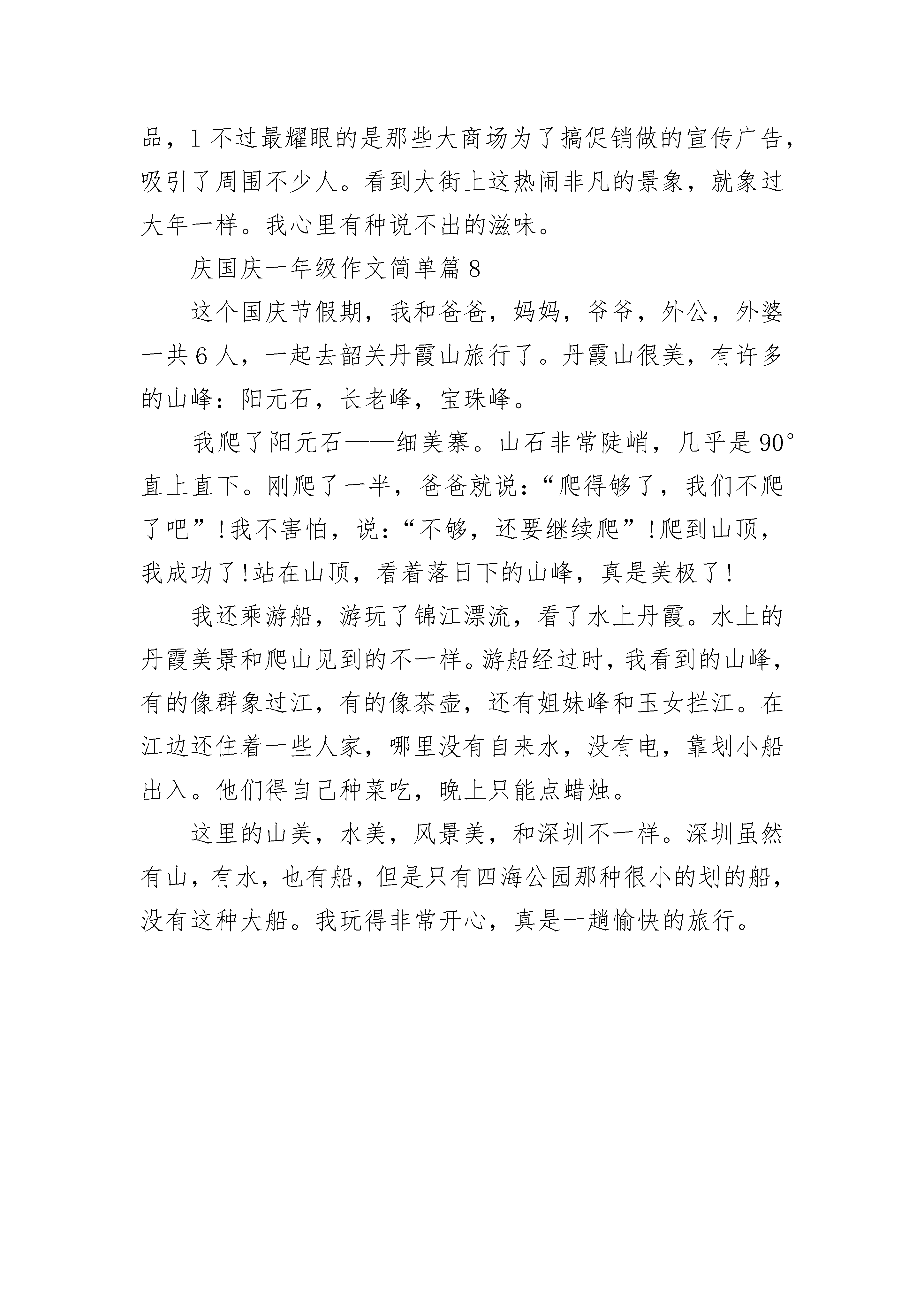 品，1 不过最耀眼的是那些大商场为了搞促销做的宣传广告，吸引了周围不少人。看到大街上这热闹非凡的景象，就象过大年一样。我心里有种说不出的滋味。

庆国庆一年级作文简单篇 8

这个国庆节假期，我和爸爸，妈妈，爷爷，外公，外婆一共 6 人，一起去韶关丹霞山旅行了。丹霞山很美，有许多的山峰：阳元石，长老峰，宝珠峰。

我爬了阳元石——细美寨。山石非常陡峭，几乎是 90°直上直下。刚爬了一半，爸爸就说：“爬得够了，我们不爬了吧”！我不害怕，说：“不够，还要继续爬”！爬到山顶，我成功了！站在山顶，看着落日下的山峰，真是美极了！

我还乘游船，游玩了锦江漂流，看了水上丹霞。水上的丹霞美景和爬山见到的不一样。游船经过时，我看到的山峰，有的像群象过江，有的像茶壶，还有姐妹峰和玉女拦江。在江边还住着一些人家，哪里没有自来水，没有电，靠划小船出入。他们得自己种菜吃，晚上只能点蜡烛。

这里的山美，水美，风景美，和深圳不一样。深圳虽然有山，有水，也有船，但是只有四海公园那种很小的划的船，没有这种大船。我玩得非常开心，真是一趟愉快的旅行。